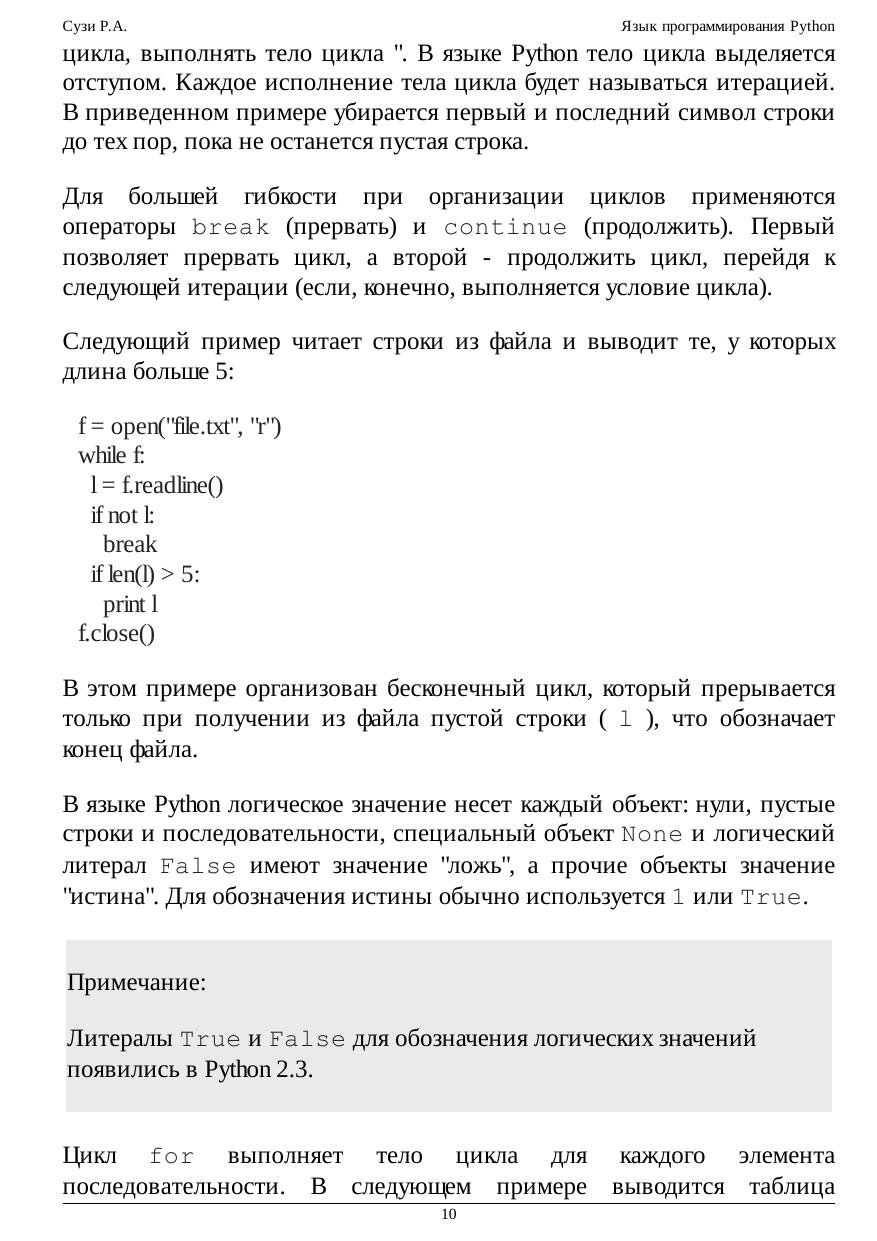 Сузи Р.А. Язык программирования Python

цикла, выполнять тело цикла ". В языке Python тело цикла выделяется отступом. Каждое исполнение тела цикла будет называться итерацией. В приведенном примере убирается первый и последний символ строки до тех пор, пока не останется пустая строка.

Для большей гибкости при организации циклов применяются операторы break (прервать) и continue (продолжить). Первый позволяет прервать цикл, а второй - продолжить цикл, перейдя к следующей итерации (если, конечно, выполняется условие цикла).

Следующий пример читает строки из файла и выводит те, у которых длина больше 5:

f = open("file.txt", "r")
while f:
  l = f.readline()
  if not l:
    break
  if len(l) > 5:
    print l
f.close()

В этом примере организован бесконечный цикл, который прерывается только при получении из файла пустой строки ( l ), что обозначает конец файла.

В языке Python логическое значение несет каждый объект: нули, пустые строки и последовательности, специальный объект None и логический литерал False имеют значение "ложь", а прочие объекты значение "истина". Для обозначения истины обычно используется 1 или True.

Примечание:

Литералы True и False для обозначения логических значений появились в Python 2.3.

Цикл for выполняет тело цикла для каждого элемента последовательности. В следующем примере выводится таблица

10